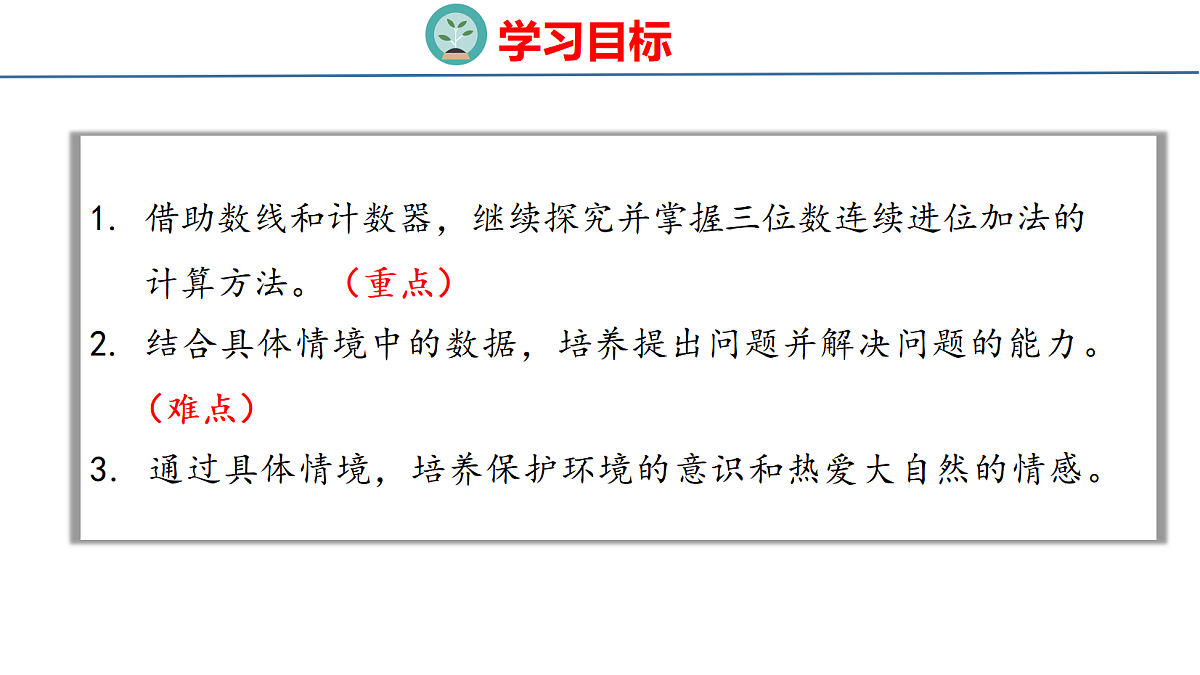 学习目标

1.借助数线和计数器，继续探究并掌握三位数连续进位加法的计算方法。（重点）

2.结合具体情境中的数据，培养提出问题并解决问题的能力。（难点）

3.通过具体情境，培养保护环境的意识和热爱大自然的情感。